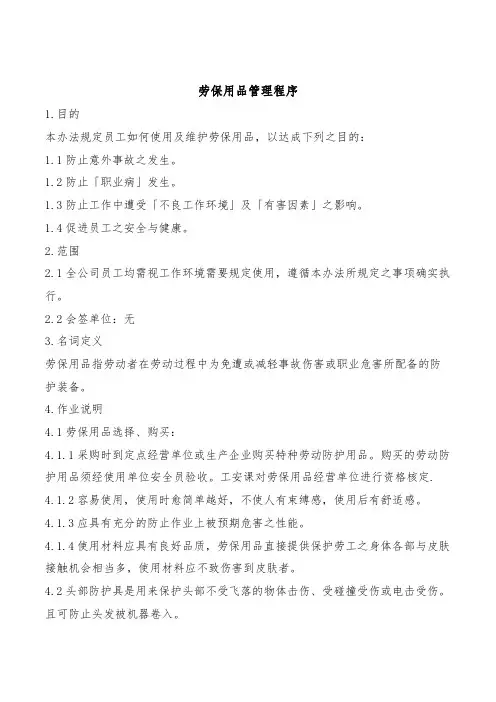 劳保用品管理程序

1.目的

本办法规定员工如何使用及维护劳保用品，以达成下列之目的：

1.1 防止意外事故之发生。

1.2 防止「职业病」发生。

1.3 防止工作中遭受「不良工作环境」及「有害因素」之影响。

1.4 促进员工之安全与健康。

2.范围

2.1 全公司员工均需视工作环境需要规定使用，遵循本办法所规定之事项确实执行。

2.2 会签单位：无

3.名词定义

劳保用品指劳动者在劳动过程中为免遭或减轻事故伤害或职业危害所配备的防护装备。

4.作业说明

4.1 劳保用品选择、购买：

4.1.1 采购时到定点经营单位或生产企业购买特种劳动防护用品。购买的劳动防护用品须经使用单位安全员验收。工安课对劳保用品经营单位进行资格核定.

4.1.2 容易使用，使用时愈简单越好，不使人有束缚感，使用后有舒适感。

4.1.3 应具有充分的防止作业上被预期危害之性能。

4.1.4 使用材料应具有良好品质，劳保用品直接提供保护劳工之身体各部与皮肤接触机会相当多，使用材料应不致伤害到皮肤者。

4.2 头部防护具是用来保护头部不受飞落的物体击伤、受碰撞受伤或电击受伤。且可防止头发被机器卷入。